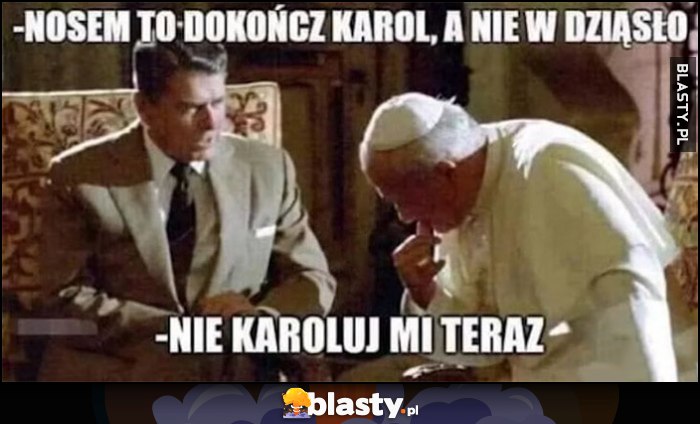 -NOSEM TO DOKOŃCZ KAROL, A NIE W DZIĄSŁO

BLASTY.PL

-NIE KAROLUJ MI TERAZ

blasty.pl